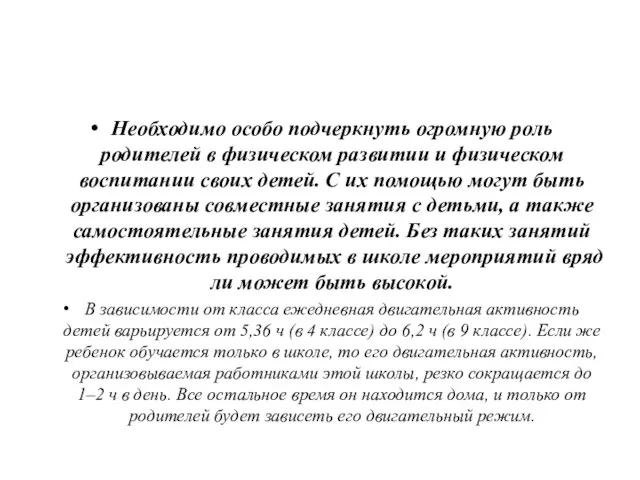 • Необходимо особо подчеркнуть огромную роль родителей в физическом развитии и физическом воспитании своих детей. С их помощью могут быть организованы совместные занятия с детьми, а также самостоятельные занятия детей. Без таких занятий эффективность проводимых в школе мероприятий вряд ли может быть высокой.

• В зависимости от класса ежедневная двигательная активность детей варьируется от 5,36 ч (в 4 классе) до 6,2 ч (в 9 классе). Если же ребенок обучается только в школе, то его двигательная активность, организовываемая работниками этой школы, резко сокращается до 1–2 ч в день. Все остальное время он находится дома, и только от родителей будет зависеть его двигательный режим.